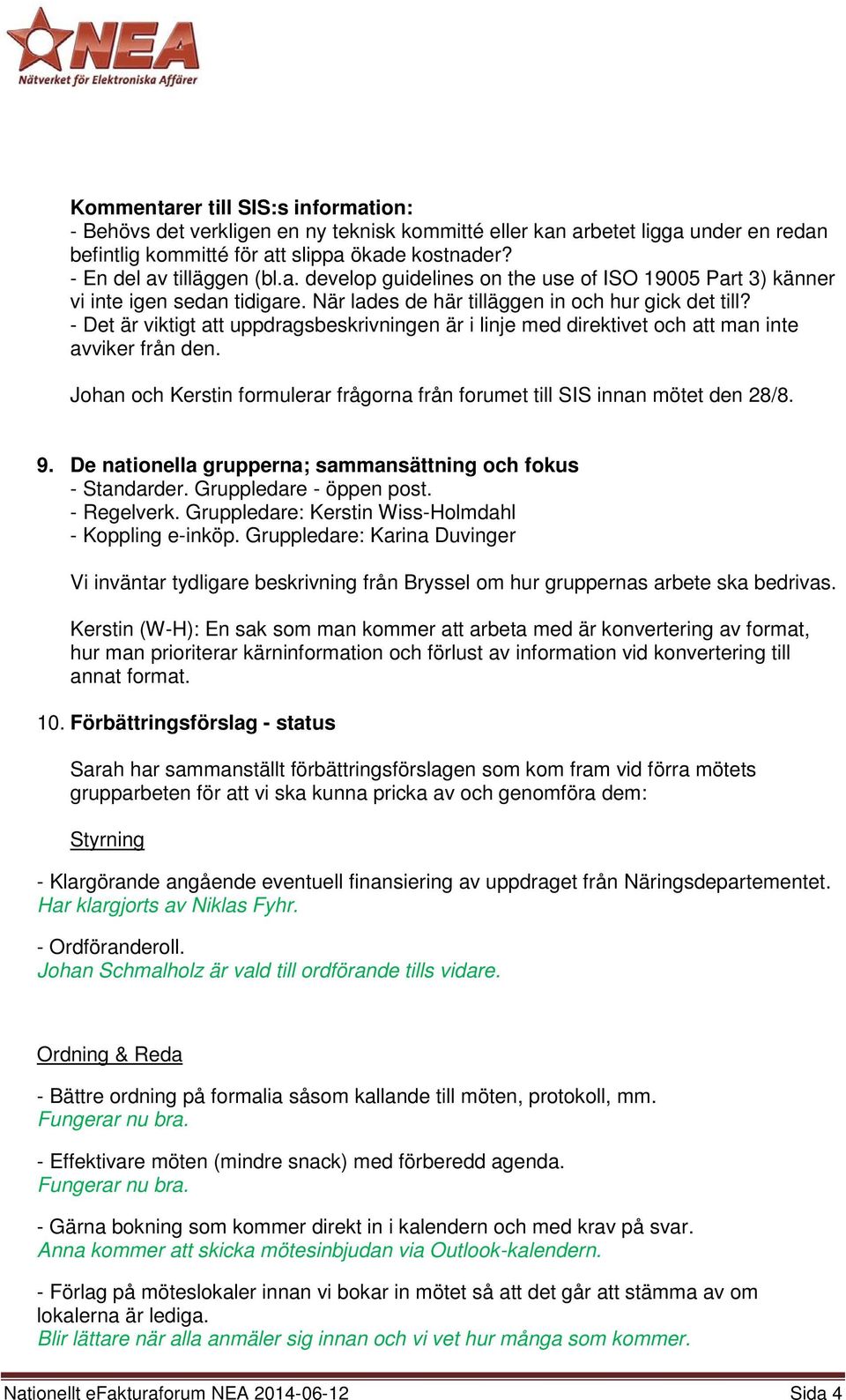 NEA
Nätverket för Elektroniska Affärer

Kommentarer till SIS:s information:
- Behövs det verkligen en ny teknisk kommitté eller kan arbetet ligga under en redan befintlig kommitté för att slippa ökade kostnader?
- En del av tilläggen (bl.a. develop guidelines on the use of ISO 19005 Part 3) känner vi inte igen sedan tidigare. När lades de här tilläggen in och hur gick det till?
- Det är viktigt att uppdragsbeskrivningen är i linje med direktivet och att man inte avviker från den.

Johan och Kerstin formulerar frågorna från forumet till SIS innan mötet den 28/8.

9. De nationella grupperna; sammansättning och fokus
- Standarder. Gruppledare - öppen post.
- Regelverk. Gruppledare: Kerstin Wiss-Holmdahl
- Koppling e-inköp. Gruppledare: Karina Duvinger

Vi inväntar tydligare beskrivning från Bryssel om hur gruppernas arbete ska bedrivas.

Kerstin (W-H): En sak som man kommer att arbeta med är konvertering av format, hur man prioriterar kärninformation och förlust av information vid konvertering till annat format.

10. Förbättringsförslag - status

Sarah har sammanställt förbättringsförslagen som kom fram vid förra mötets grupparbeten för att vi ska kunna pricka av och genomföra dem:

Styrning

- Klargörande angående eventuell finansiering av uppdraget från Näringsdepartementet.
Har klargjorts av Niklas Fyhr.

- Ordföranderoll.
Johan Schmalholz är vald till ordförande tills vidare.

Ordning & Reda

- Bättre ordning på formalia såsom kallande till möten, protokoll, mm.
Fungerar nu bra.

- Effektivare möten (mindre snack) med förberedd agenda.
Fungerar nu bra.

- Gärna bokning som kommer direkt in i kalendern och med krav på svar.
Anna kommer att skicka mötesinbjudan via Outlook-kalendern.

- Förlag på möteslokaler innan vi bokar in mötet så att det går att stämma av om lokalerna är lediga.
Blir lättare när alla anmäler sig innan och vi vet hur många som kommer.

Nationellt eFakturaforum NEA 2014-06-12 Sida 4